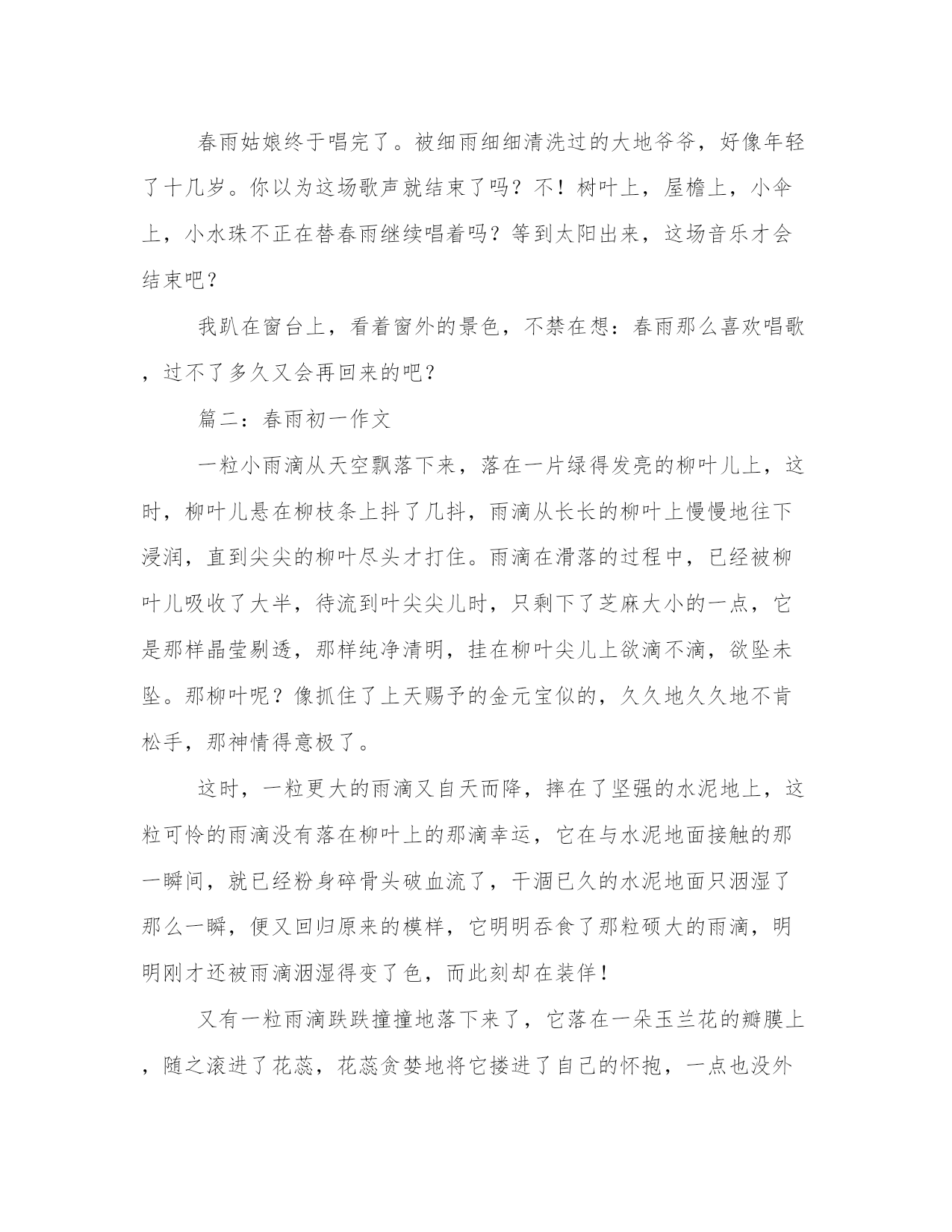 春雨姑娘终于唱完了。被细雨细细清洗过的大地爷爷，好像年轻了十几岁。你以为这场歌声就结束了吗？不！树叶上，屋檐上，小伞上，小水珠不正在替春雨继续唱着吗？等到太阳出来，这场音乐才会结束吧？

我趴在窗台上，看着窗外的景色，不禁在想：春雨那么喜欢唱歌，过不了多久又会再回来的吧？

篇二：春雨初一作文

一粒小雨滴从天空飘落下来，落在一片绿得发亮的柳叶儿上，这时，柳叶儿悬在柳枝条上抖了几抖，雨滴从长长的柳叶上慢慢地往下浸润，直到尖尖的柳叶尽头才打住。雨滴在滑落的过程中，已经被柳叶儿吸收了大半，待流到叶尖尖儿时，只剩下了芝麻大小的一点，它是那样晶莹剔透，那样纯净清明，挂在柳叶尖儿上欲滴不滴，欲坠未坠。那柳叶呢？像抓住了上天赐予的金元宝似的，久久地久久地不肯松手，那神情得意极了。

这时，一粒更大的雨滴又自天而降，摔在了坚强的水泥地上，这粒可怜的雨滴没有落在柳叶上的那滴幸运，它在与水泥地面接触的那一瞬间，就已经粉身碎骨头破血流了，干涸已久的水泥地面只洇湿了那么一瞬，便又回归原来的模样，它明明吞食了那粒硕大的雨滴，明明刚才还被雨滴洇湿得变了色，而此刻却在装佯！

又有一粒雨滴跌跌撞撞地落下来了，它落在一朵玉兰花的瓣膜上，随之滚进了花蕊，花蕊贪婪地将它搂进了自己的怀抱，一点也没外